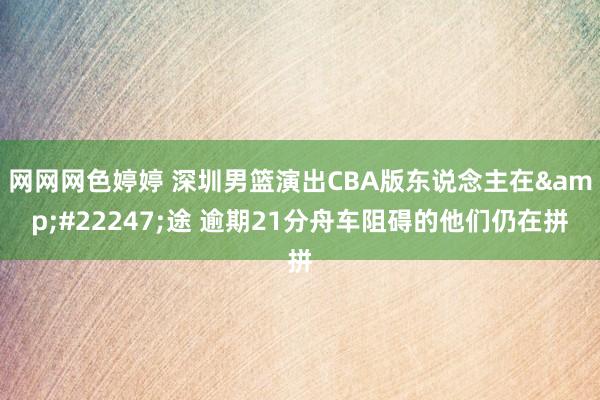 网网网色婷婷 深圳男篮演出CBA版东说念主在&amp;#22247;途 逾期21分舟车阻碍的他们仍在拼拼